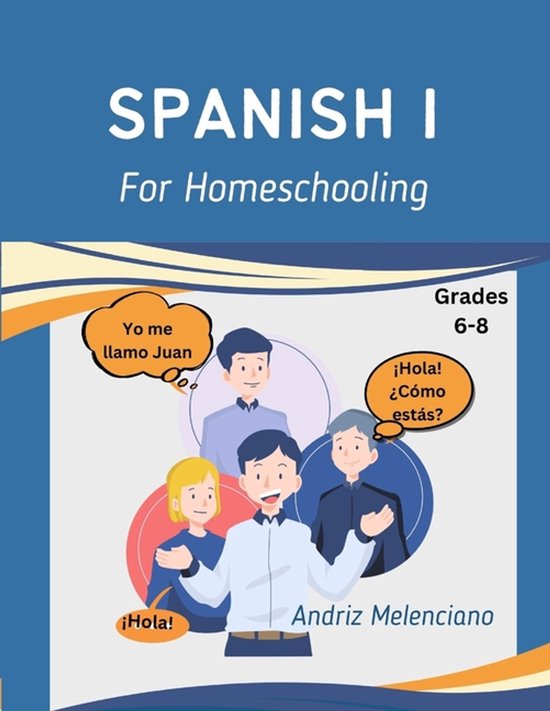 SPANISH I

For Homeschooling

Grades
6-8

Yo me
llamo Juan

¡Hola!
¿Cómo
estás?

¡Hola!

Andriz Melenciano